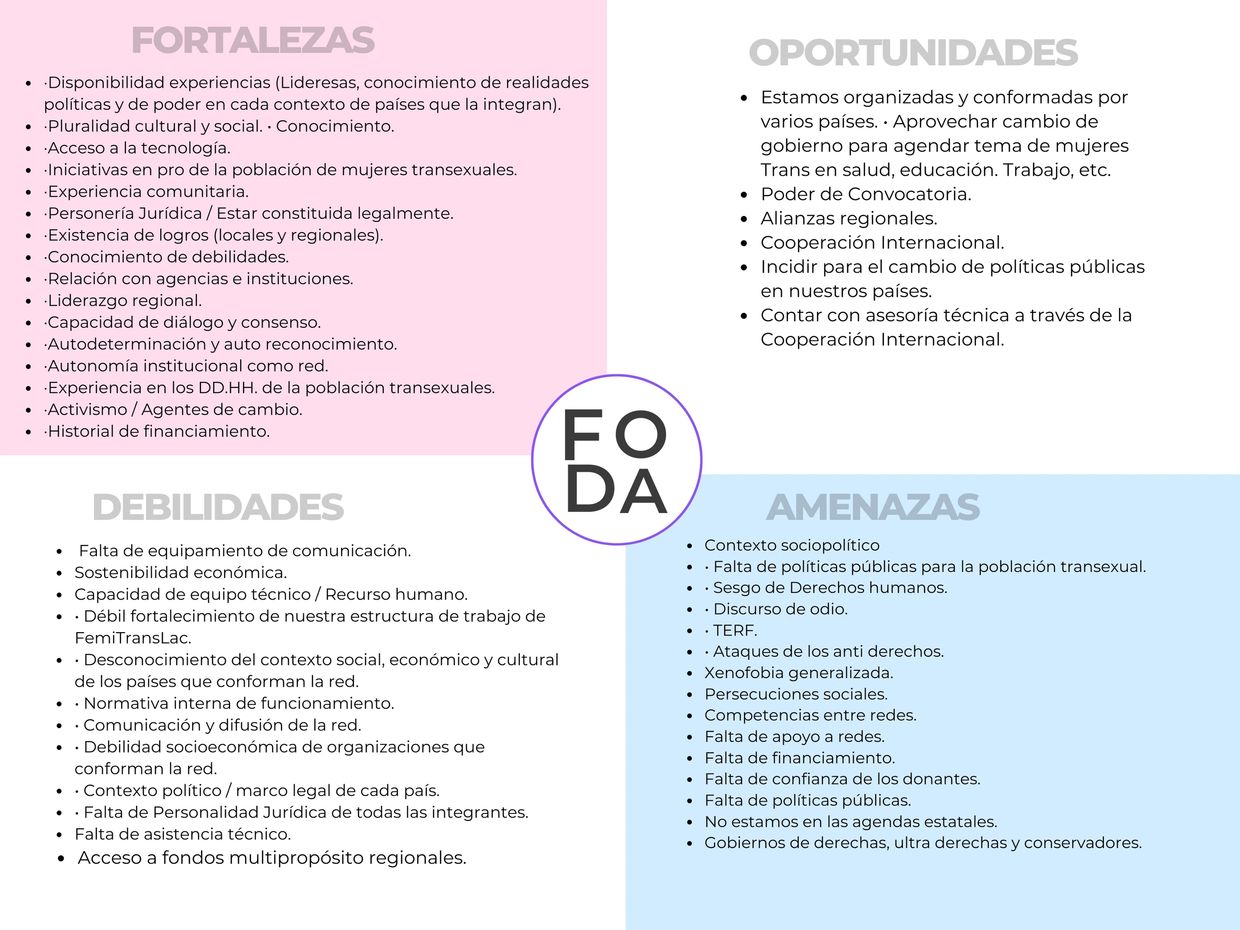 FORTALEZAS

- ·Disponibilidad experiencias (Lideresas, conocimiento de realidades políticas y de poder en cada contexto de países que la integran).
- ·Pluralidad cultural y social. • Conocimiento.
- ·Acceso a la tecnología.
- ·Iniciativas en pro de la población de mujeres transexuales.
- ·Experiencia comunitaria.
- ·Personería Jurídica / Estar constituida legalmente.
- ·Existencia de logros (locales y regionales).
- ·Conocimiento de debilidades.
- ·Relación con agencias e instituciones.
- ·Liderazgo regional.
- ·Capacidad de diálogo y consenso.
- ·Autodeterminación y auto reconocimiento.
- ·Autonomía institucional como red.
- ·Experiencia en los DD.HH. de la población transexuales.
- ·Activismo / Agentes de cambio.
- ·Historial de financiamiento.

OPORTUNIDADES

- Estamos organizadas y conformadas por varios países. • Aprovechar cambio de gobierno para agendar tema de mujeres Trans en salud, educación. Trabajo, etc.
- Poder de Convocatoria.
- Alianzas regionales.
- Cooperación Internacional.
- Incidir para el cambio de políticas públicas en nuestros países.
- Contar con asesoría técnica a través de la Cooperación Internacional.

FO
DA

DEBILIDADES

- Falta de equipamiento de comunicación.
- Sostenibilidad económica.
- Capacidad de equipo técnico / Recurso humano.
- • Débil fortalecimiento de nuestra estructura de trabajo de FemiTransLac.
- • Desconocimiento del contexto social, económico y cultural de los países que conforman la red.
- • Normativa interna de funcionamiento.
- • Comunicación y difusión de la red.
- • Debilidad socioeconómica de organizaciones que conforman la red.
- • Contexto político / marco legal de cada país.
- • Falta de Personalidad Jurídica de todas las integrantes.
- Falta de asistencia técnico.
- Acceso a fondos multipropósito regionales.

AMENAZAS

- Contexto sociopolítico
- • Falta de políticas públicas para la población transexual.
- • Sesgo de Derechos humanos.
- • Discurso de odio.
- • TERF.
- • Ataques de los anti derechos.
- Xenofobia generalizada.
- Persecuciones sociales.
- Competencias entre redes.
- Falta de apoyo a redes.
- Falta de financiamiento.
- Falta de confianza de los donantes.
- Falta de políticas públicas.
- No estamos en las agendas estatales.
- Gobiernos de derechas, ultra derechas y conservadores.